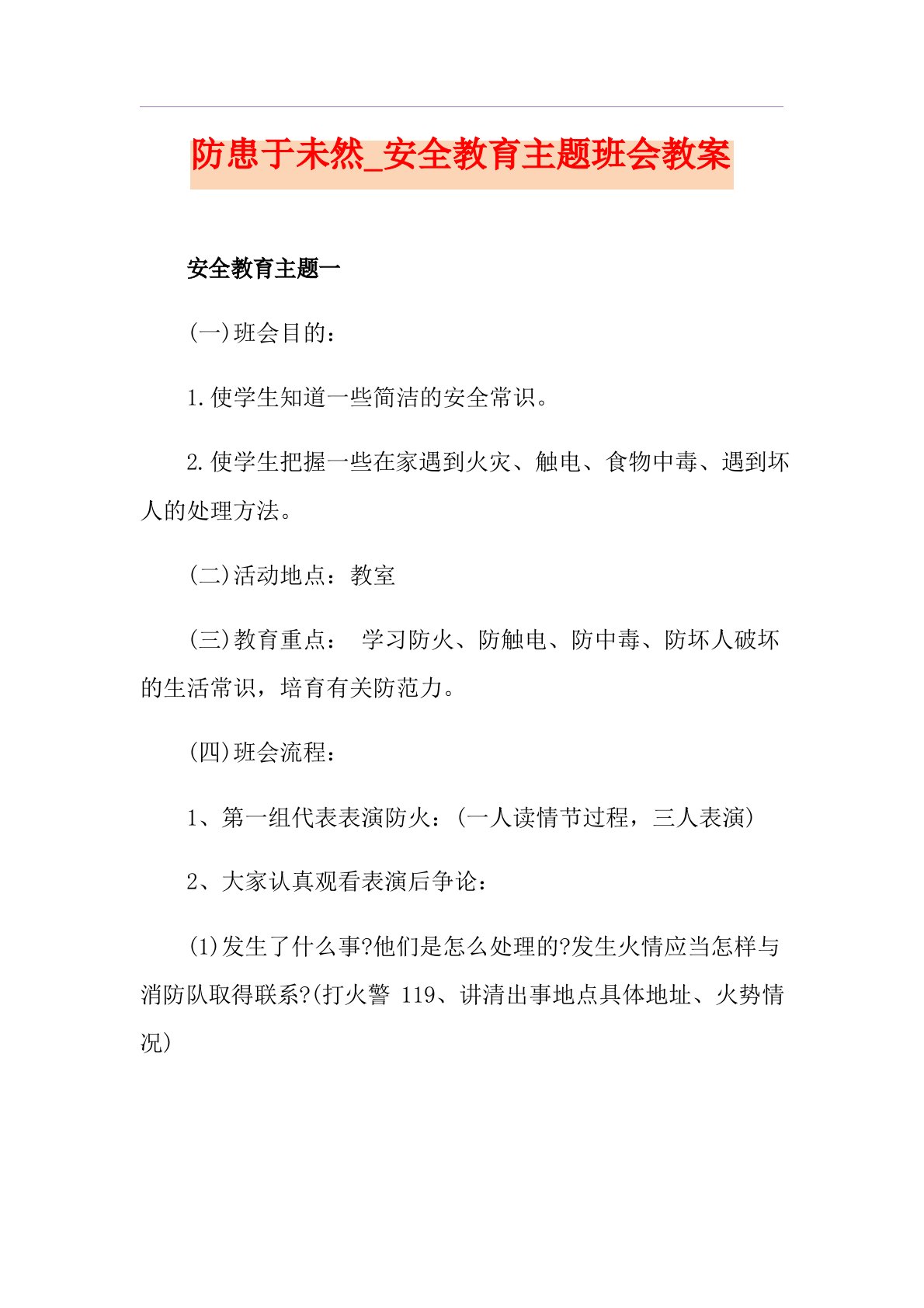 防患于未然_安全教育主题班会教案

安全教育主题一

(一)班会目的：

1.使学生知道一些简洁的安全常识。

2.使学生把握一些在家遇到火灾、触电、食物中毒、遇到坏人的处理方法。

(二)活动地点：教室

(三)教育重点： 学习防火、防触电、防中毒、防坏人破坏的生活常识，培育有关防范力。

(四)班会流程：

1、第一组代表表演防火：(一人读情节过程，三人表演)

2、大家认真观看表演后争论：

(1)发生了什么事?他们是怎么处理的?发生火情应当怎样与消防队取得联系?(打火警 119、讲清出事地点具体地址、火势情况)